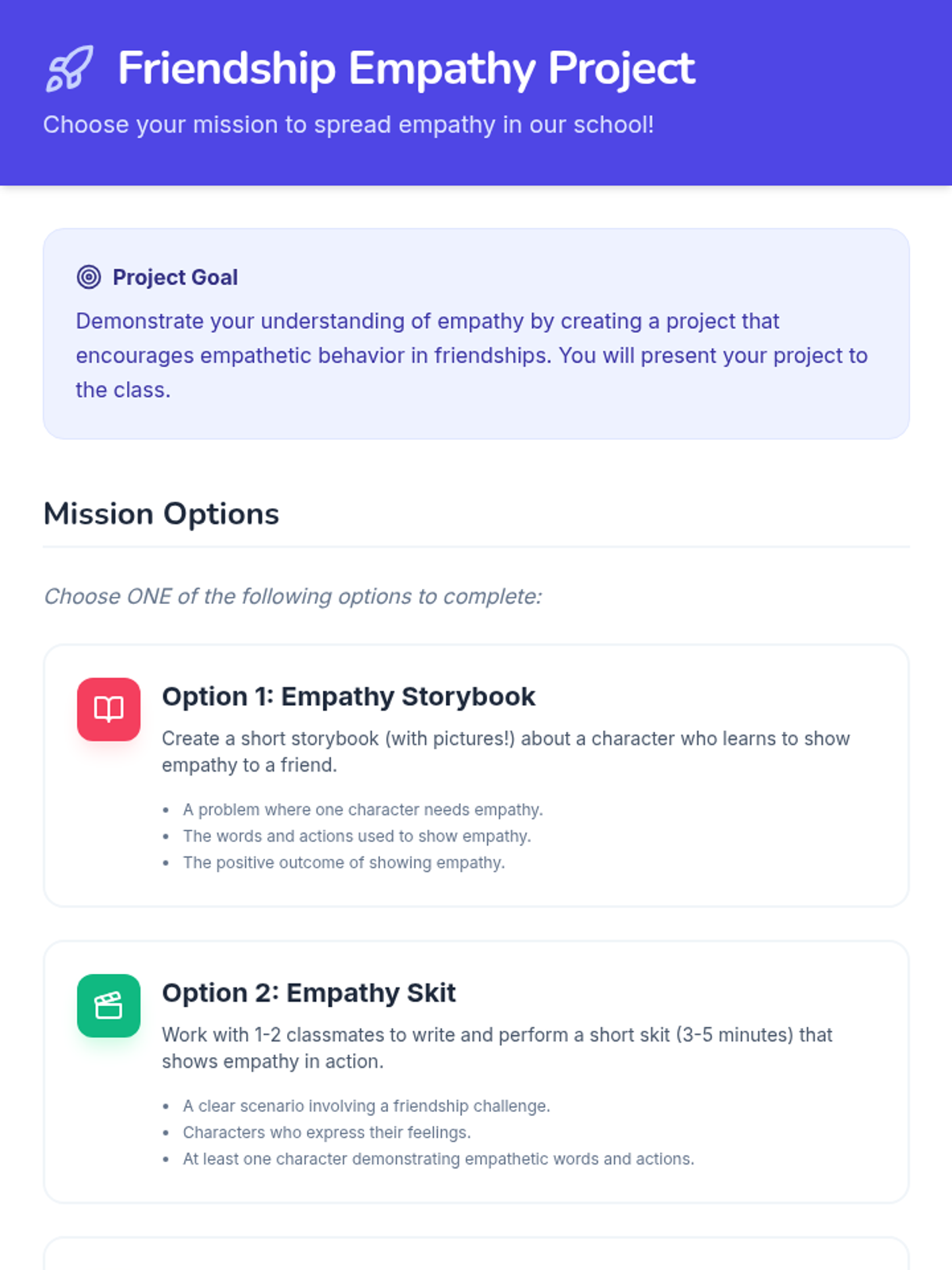 Friendship Empathy Project

Choose your mission to spread empathy in our school!

Project Goal

Demonstrate your understanding of empathy by creating a project that encourages empathetic behavior in friendships. You will present your project to the class.

Mission Options

Choose ONE of the following options to complete:

Option 1: Empathy Storybook

Create a short storybook (with pictures!) about a character who learns to show empathy to a friend.

• A problem where one character needs empathy.
• The words and actions used to show empathy.
• The positive outcome of showing empathy.

Option 2: Empathy Skit

Work with 1-2 classmates to write and perform a short skit (3-5 minutes) that shows empathy in action.

• A clear scenario involving a friendship challenge.
• Characters who express their feelings.
• At least one character demonstrating empathetic words and actions.